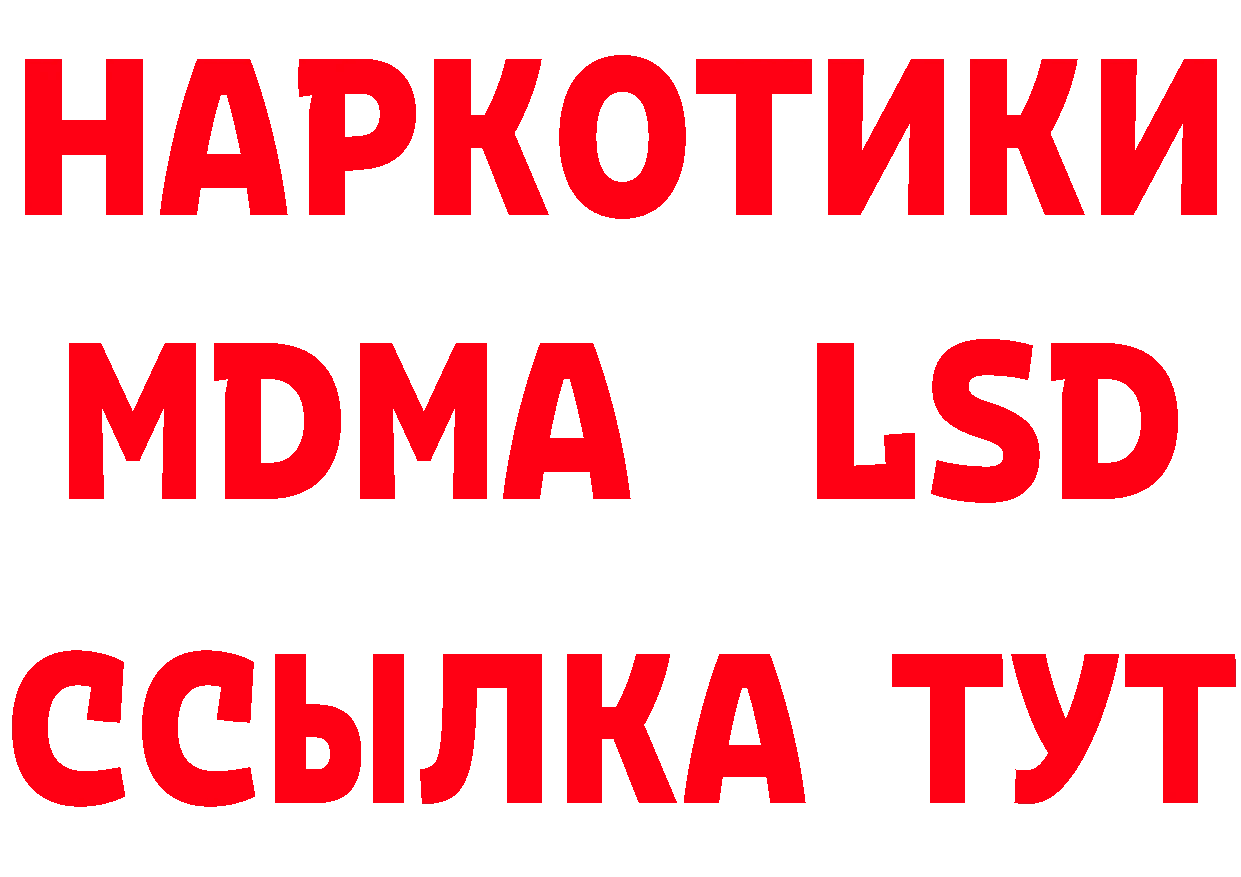 НАРКОТИКИ
MDMA LSD
ССЫЛКА ТУТ